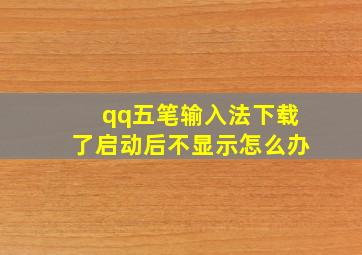 qq五笔输入法下载了启动后不显示怎么办